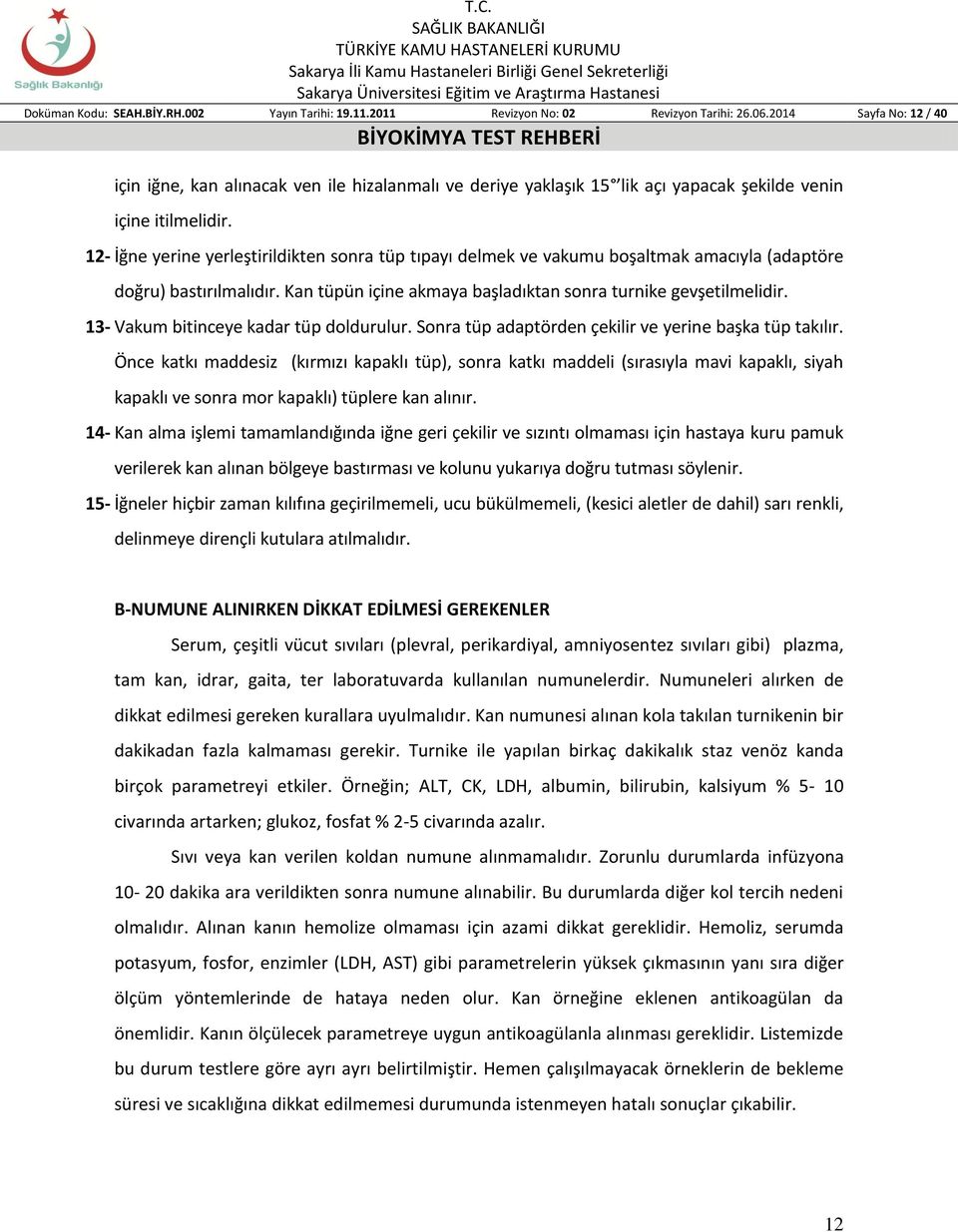 Sağlık Bakanlığı

T.C.
SAĞLIK BAKANLIĞI
TÜRKİYE KAMU HASTANELERİ KURUMU
Sakarya İli Kamu Hastaneleri Birliği Genel Sekreterliği
Sakarya Üniversitesi Eğitim ve Araştırma Hastanesi

Doküman Kodu: SEAH.BİY.RH.002 Yayın Tarihi: 19.11.2011 Revizyon No: 02 Revizyon Tarihi: 26.06.2014 Sayfa No: 12 / 40

BİYOKİMYA TEST REHBERİ

için iğne, kan alınacak ven ile hizalanmalı ve deriye yaklaşık 15 °lik açı yapacak şekilde venin içine itilmelidir.

12- İğne yerine yerleştirildikten sonra tüp tıpayı delmek ve vakumu boşaltmak amacıyla (adaptöre doğru) bastırılmalıdır. Kan tüpün içine akmaya başladıktan sonra turnike gevşetilmelidir.

13- Vakum bitinceye kadar tüp doldurulur. Sonra tüp adaptörden çekilir ve yerine başka tüp takılır. Önce katkı maddesiz (kırmızı kapaklı tüp), sonra katkı maddeli (sırasıyla mavi kapaklı, siyah kapaklı ve sonra mor kapaklı) tüplere kan alınır.

14- Kan alma işlemi tamamlandığında iğne geri çekilir ve sızıntı olmaması için hastaya kuru pamuk verilerek kan alınan bölgeye bastırması ve kolunu yukarıya doğru tutması söylenir.

15- İğneler hiçbir zaman kılıfına geçirilmemeli, ucu bükülmemeli, (kesici aletler de dahil) sarı renkli, delinmeye dirençli kutulara atılmalıdır.

B-NUMUNE ALINIRKEN DİKKAT EDİLMESİ GEREKENLER

Serum, çeşitli vücut sıvıları (plevral, perikardiyal, amniyosentez sıvıları gibi) plazma, tam kan, idrar, gaita, ter laboratuvarda kullanılan numunelerdir. Numuneleri alırken de dikkat edilmesi gereken kurallara uyulmalıdır. Kan numunesi alınan kola takılan turnikenin bir dakikadan fazla kalmaması gerekir. Turnike ile yapılan birkaç dakikalık staz venöz kanda birçok parametreyi etkiler. Örneğin; ALT, CK, LDH, albumin, bilirubin, kalsiyum % 5- 10 civarında artarken; glukoz, fosfat % 2-5 civarında azalır.

Sıvı veya kan verilen koldan numune alınmamalıdır. Zorunlu durumlarda infüzyona 10- 20 dakika ara verildikten sonra numune alınabilir. Bu durumlarda diğer kol tercih nedeni olmalıdır. Alınan kanın hemolize olmaması için azami dikkat gereklidir. Hemoliz, serumda potasyum, fosfor, enzimler (LDH, AST) gibi parametrelerin yüksek çıkmasının yanı sıra diğer ölçüm yöntemlerinde de hataya neden olur. Kan örneğine eklenen antikoagülan da önemlidir. Kanın ölçülecek parametreye uygun antikoagülanla alınması gereklidir. Listemizde bu durum testlere göre ayrı ayrı belirtilmiştir. Hemen çalışılmayacak örneklerin de bekleme süresi ve sıcaklığına dikkat edilmemesi durumunda istenmeyen hatalı sonuçlar çıkabilir.

12